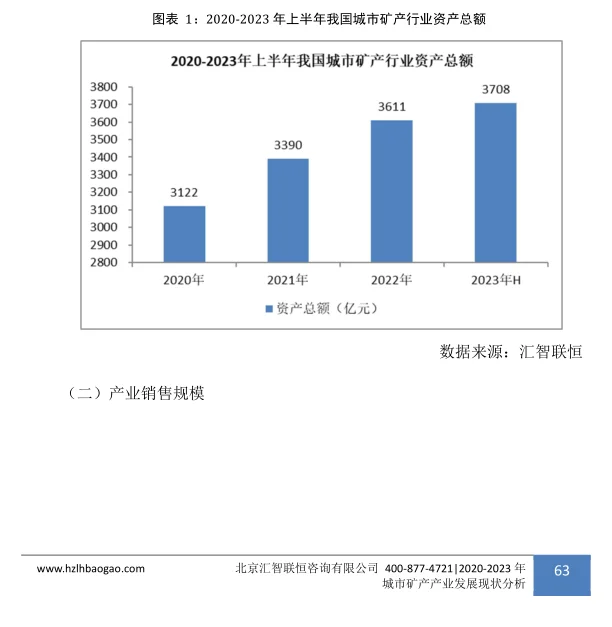 图表 1：2020-2023 年上半年我国城市矿产行业资产总额

2020-2023年上半年我国城市矿产行业资产总额

3800
3700
3600
3500
3400
3300
3200
3100
3000
2900
2800

3122
3390
3611
3708

2020年
2021年
2022年
2023年H

资产总额（亿元）

数据来源：汇智联恒

（二）产业销售规模

www.hzlhbaogao.com

北京汇智联恒咨询有限公司 400-877-4721|2020-2023 年城市矿产产业发展现状分析

63